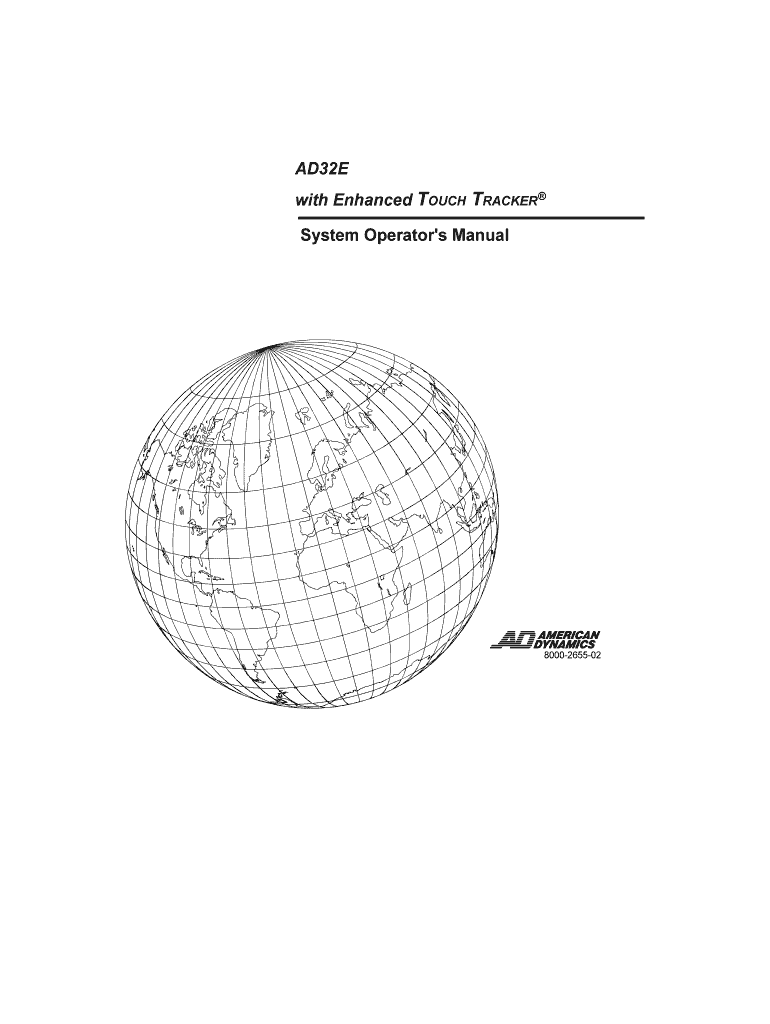 AD32E

with Enhanced TOUCH TRACKER®

System Operator's Manual

AD AMERICAN DYNAMICS

8000-2655-02